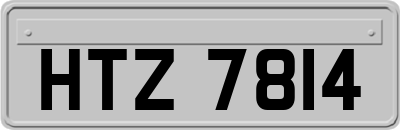 HTZ 7814